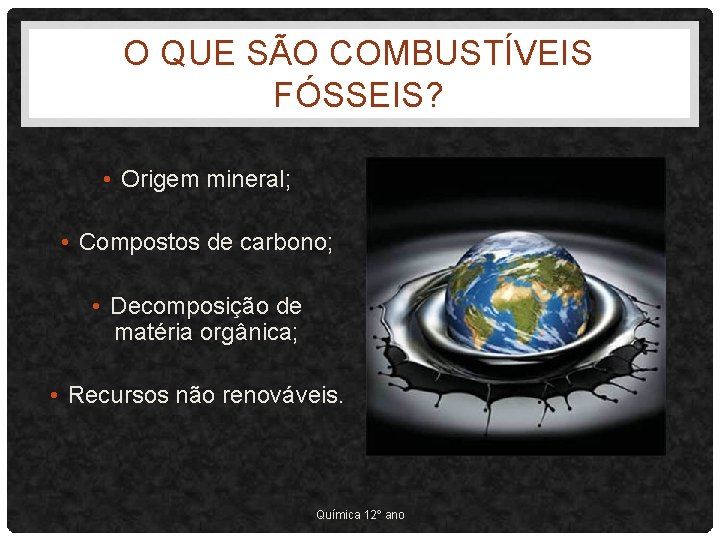 O QUE SÃO COMBUSTÍVEIS FÓSSEIS?

• Origem mineral;

• Compostos de carbono;

• Decomposição de matéria orgânica;

• Recursos não renováveis.

Química 12º ano